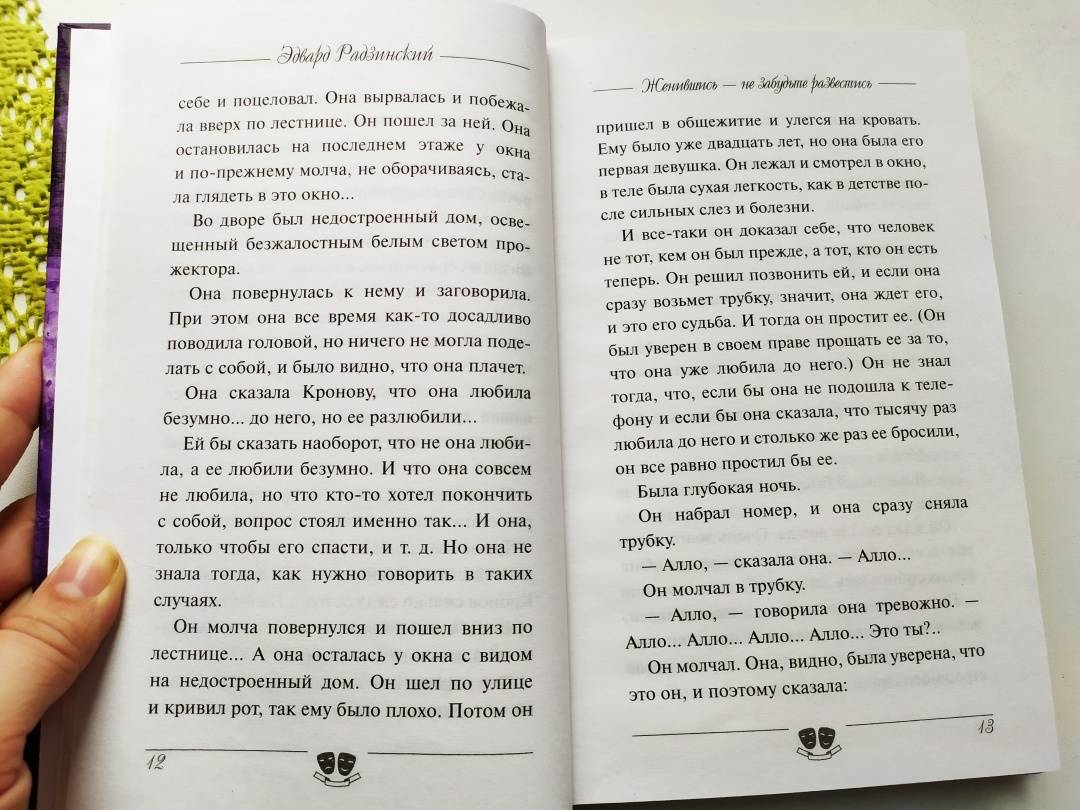 Эдвард Радзинский

себе и поцеловал. Она вырвалась и побежала вверх по лестнице. Он пошел за ней. Она остановилась на последнем этаже у окна и по-прежнему молча, не оборачиваясь, стала глядеть в это окно...

Во дворе был недостроенный дом, освещенный безжалостным белым светом прожектора.

Она повернулась к нему и заговорила. При этом она все время как-то досадливо поводила головой, но ничего не могла поделать с собой, и было видно, что она плачет.

Она сказала Кронову, что она любила безумно... до него, но ее разлюбили...

Ей бы сказать наоборот, что не она любила, а ее любили безумно. И что она совсем не любила, но что кто-то хотел покончить с собой, вопрос стоял именно так... И она, только чтобы его спасти, и т. д. Но она не знала тогда, как нужно говорить в таких случаях.

Он молча повернулся и пошел вниз по лестнице... А она осталась у окна с видом на недостроенный дом. Он шел по улице и кривил рот, так ему было плохо. Потом он

12

Женившись — не забудьте развестись

пришел в общежитие и улегся на кровать. Ему было уже двадцать лет, но она была его первая девушка. Он лежал и смотрел в окно, в теле была сухая легкость, как в детстве после сильных слез и болезни.

И все-таки он доказал себе, что человек не тот, кем он был прежде, а тот, кто он есть теперь. Он решил позвонить ей, и если она сразу возьмет трубку, значит, она ждет его, и это его судьба. И тогда он простит ее. (Он был уверен в своем праве прощать ее за то, что она уже любила до него.) Он не знал тогда, что, если бы она не подошла к телефону и если бы она сказала, что тысячу раз любила до него и столько же раз ее бросили, он все равно простил бы ее.

Была глубокая ночь.

Он набрал номер, и она сразу сняла трубку.

— Алло, — сказала она. — Алло...

Он молчал в трубку.

— Алло, — говорила она тревожно. — Алло... Алло... Алло... Алло... Это ты?..

Он молчал. Она, видно, была уверена, что это он, и поэтому сказала:

13